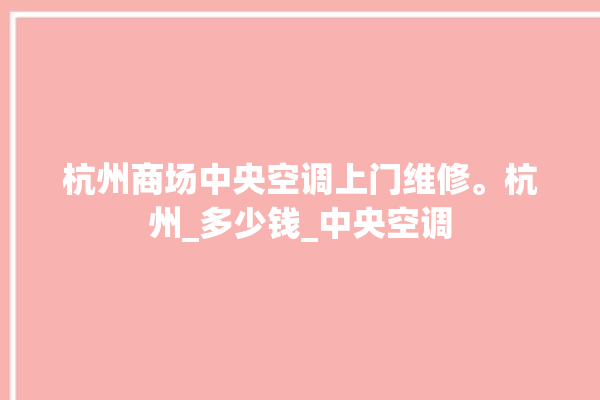 杭州商场中央空调上门维修。杭州_多少钱_中央空调